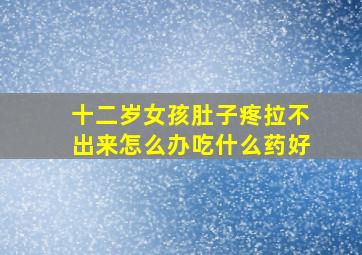 十二岁女孩肚子疼拉不出来怎么办吃什么药好